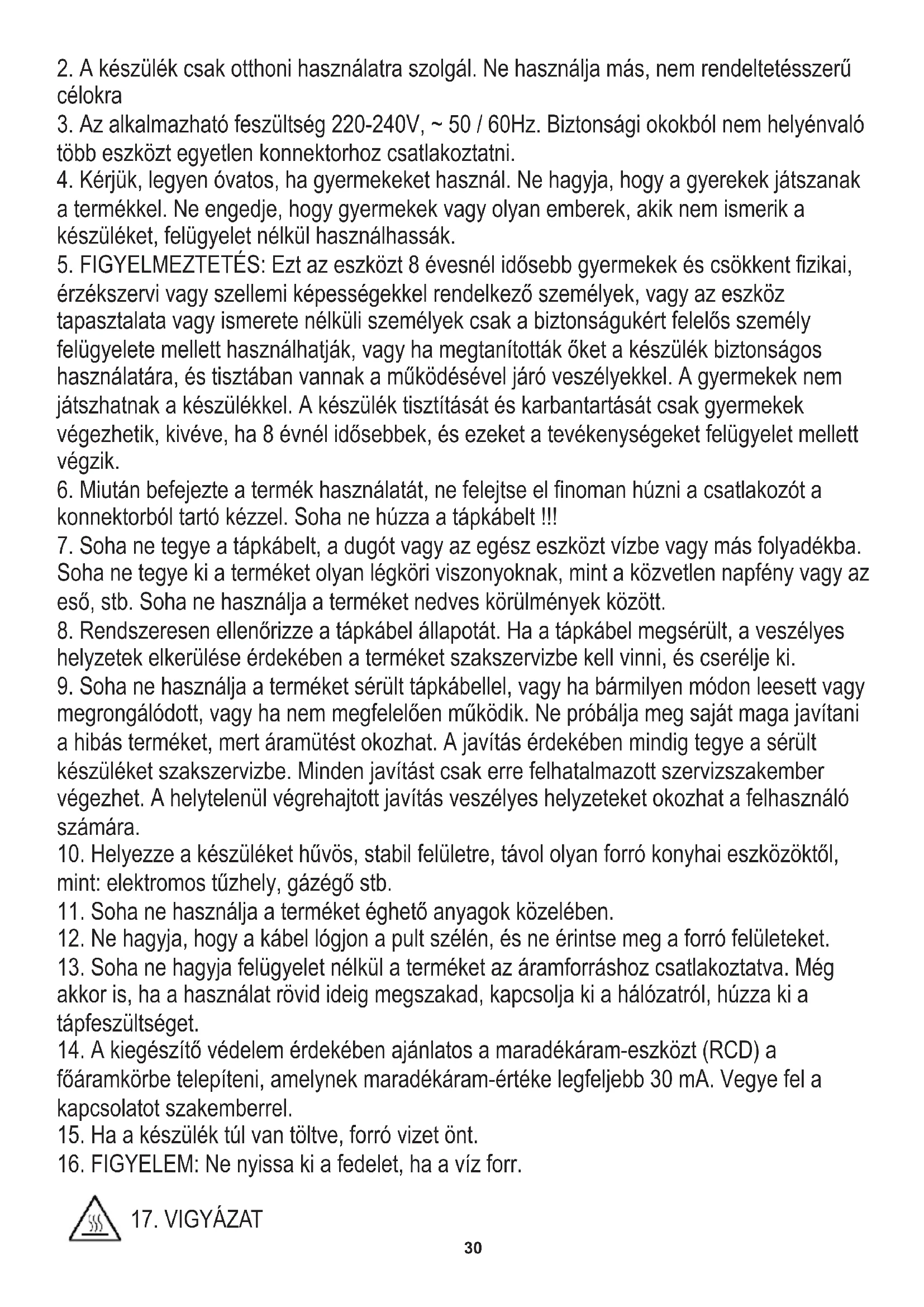 2. A készülék csak otthoni használatra szolgál. Ne használja más, nem rendeltetésszerű célokra
3. Az alkalmazható feszültség 220-240V, ~ 50 / 60Hz. Biztonsági okokból nem helyénvaló több eszközt egyetlen konnektorhoz csatlakoztatni.
4. Kérjük, legyen óvatos, ha gyermekeket használ. Ne hagyja, hogy a gyerekek játszanak a termékkel. Ne engedje, hogy gyermekek vagy olyan emberek, akik nem ismerik a készüléket, felügyelet nélkül használhassák.
5. FIGYELMEZTETÉS: Ezt az eszközt 8 évesnél idősebb gyermekek és csökkent fizikai, érzékszervi vagy szellemi képességekkel rendelkező személyek, vagy az eszköz tapasztalata vagy ismerete nélküli személyek csak a biztonságukért felelős személy felügyelete mellett használhatják, vagy ha megtanították őket a készülék biztonságos használatára, és tisztában vannak a működésével járó veszélyekkel. A gyermekek nem játszhatnak a készülékkel. A készülék tisztítását és karbantartását csak gyermekek végezhetik, kivéve, ha 8 évnél idősebbek, és ezeket a tevékenységeket felügyelet mellett végzik.
6. Miután befejezte a termék használatát, ne felejtse el finoman húzni a csatlakozót a konnektorból tartó kézzel. Soha ne húzza a tápkábelt !!!
7. Soha ne tegye a tápkábelt, a dugót vagy az egész eszközt vízbe vagy más folyadékba. Soha ne tegye ki a terméket olyan légköri viszonyoknak, mint a közvetlen napfény vagy az eső, stb. Soha ne használja a terméket nedves körülmények között.
8. Rendszeresen ellenőrizze a tápkábel állapotát. Ha a tápkábel megsérült, a veszélyes helyzetek elkerülése érdekében a terméket szakszervizbe kell vinni, és cserélje ki.
9. Soha ne használja a terméket sérült tápkábellel, vagy ha bármilyen módon leesett vagy megrongálódott, vagy ha nem megfelelően működik. Ne próbálja meg saját maga javítani a hibás terméket, mert áramütést okozhat. A javítás érdekében mindig tegye a sérült készüléket szakszervizbe. Minden javítást csak erre felhatalmazott szervizszakember végezhet. A helytelenül végrehajtott javítás veszélyes helyzeteket okozhat a felhasználó számára.
10. Helyezze a készüléket hűvös, stabil felületre, távol olyan forró konyhai eszközöktől, mint: elektromos tűzhely, gázégő stb.
11. Soha ne használja a terméket éghető anyagok közelében.
12. Ne hagyja, hogy a kábel lógjon a pult szélén, és ne érintse meg a forró felületeket.
13. Soha ne hagyja felügyelet nélkül a terméket az áramforráshoz csatlakoztatva. Még akkor is, ha a használat rövid ideig megszakad, kapcsolja ki a hálózatról, húzza ki a tápfeszültséget.
14. A kiegészítő védelem érdekében ajánlatos a maradékáram-eszközt (RCD) a főáramkörbe telepíteni, amelynek maradékáram-értéke legfeljebb 30 mA. Vegye fel a kapcsolatot szakemberrel.
15. Ha a készülék túl van töltve, forró vizet önt.
16. FIGYELEM: Ne nyissa ki a fedelet, ha a víz forr.

17. VIGYÁZAT

30